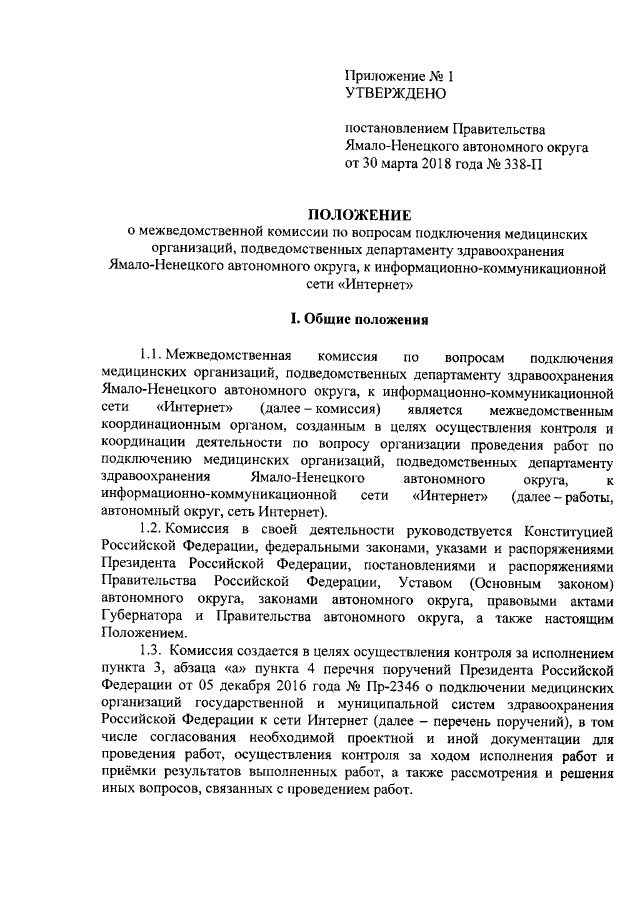 Приложение № 1
УТВЕРЖДЕНО

постановлением Правительства
Ямало-Ненецкого автономного округа
от 30 марта 2018 года № 338-П

ПОЛОЖЕНИЕ
о межведомственной комиссии по вопросам подключения медицинских организаций, подведомственных департаменту здравоохранения Ямало-Ненецкого автономного округа, к информационно-коммуникационной сети «Интернет»

I. Общие положения

1.1. Межведомственная комиссия по вопросам подключения медицинских организаций, подведомственных департаменту здравоохранения Ямало-Ненецкого автономного округа, к информационно-коммуникационной сети «Интернет» (далее – комиссия) является межведомственным координационным органом, созданным в целях осуществления контроля и координации деятельности по вопросу организации проведения работ по подключению медицинских организаций, подведомственных департаменту здравоохранения Ямало-Ненецкого автономного округа, к информационно-коммуникационной сети «Интернет» (далее – работы, автономный округ, сеть Интернет).

1.2. Комиссия в своей деятельности руководствуется Конституцией Российской Федерации, федеральными законами, указами и распоряжениями Президента Российской Федерации, постановлениями и распоряжениями Правительства Российской Федерации, Уставом (Основным законом) автономного округа, законами автономного округа, правовыми актами Губернатора и Правительства автономного округа, а также настоящим Положением.

1.3. Комиссия создается в целях осуществления контроля за исполнением пункта 3, абзаца «а» пункта 4 перечня поручений Президента Российской Федерации от 05 декабря 2016 года № Пр-2346 о подключении медицинских организаций государственной и муниципальной систем здравоохранения Российской Федерации к сети Интернет (далее – перечень поручений), в том числе согласования необходимой проектной и иной документации для проведения работ, осуществления контроля за ходом исполнения работ и приёмки результатов выполненных работ, а также рассмотрения и решения иных вопросов, связанных с проведением работ.